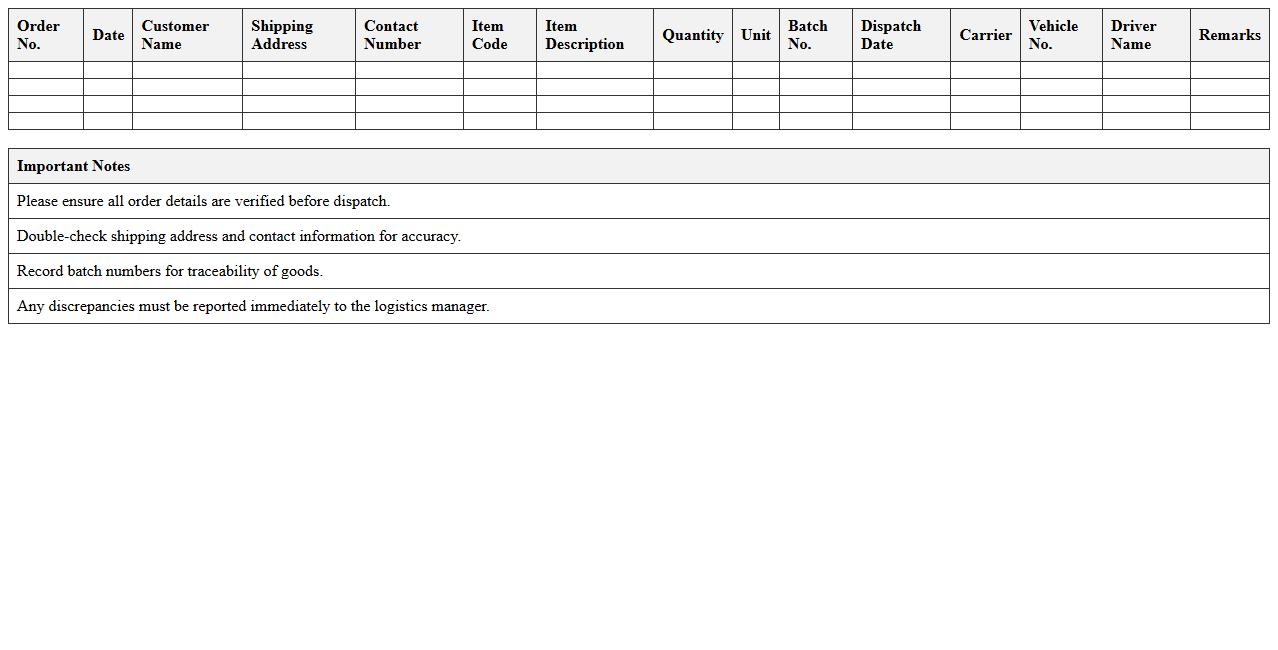 | Order No. | Date | Customer Name | Shipping Address | Contact Number | Item Code | Item Description | Quantity | Unit | Batch No. | Dispatch Date | Carrier | Vehicle No. | Driver Name | Remarks |
|---|---|---|---|---|---|---|---|---|---|---|---|---|---|---|
| | | | | | | | | | | | | | | |
| | | | | | | | | | | | | | | |
| | | | | | | | | | | | | | | |
| | | | | | | | | | | | | | | |

| Important Notes |
|---|
| Please ensure all order details are verified before dispatch. |
| Double-check shipping address and contact information for accuracy. |
| Record batch numbers for traceability of goods. |
| Any discrepancies must be reported immediately to the logistics manager. |